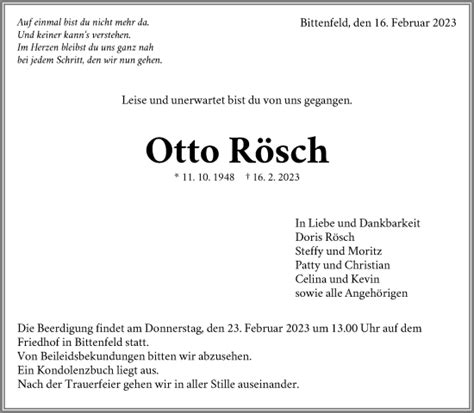 Auf einmal bist du nicht mehr da.
Und keiner kann's verstehen.
Im Herzen bleibst du uns ganz nah
bei jedem Schritt, den wir nun gehen.

Bittenfeld, den 16. Februar 2023

Leise und unerwartet bist du von uns gegangen.

Otto Rösch

* 11. 10. 1948 † 16. 2. 2023

In Liebe und Dankbarkeit
Doris Rösch
Steffy und Moritz
Patty und Christian
Celina und Kevin
sowie alle Angehörigen

Die Beerdigung findet am Donnerstag, den 23. Februar 2023 um 13.00 Uhr auf dem Friedhof in Bittenfeld statt.
Von Beileidsbekundungen bitten wir abzusehen.
Ein Kondolenzbuch liegt aus.
Nach der Trauerfeier gehen wir in aller Stille auseinander.